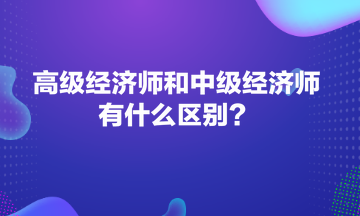 高级经济师和中级经济师有什么区别？